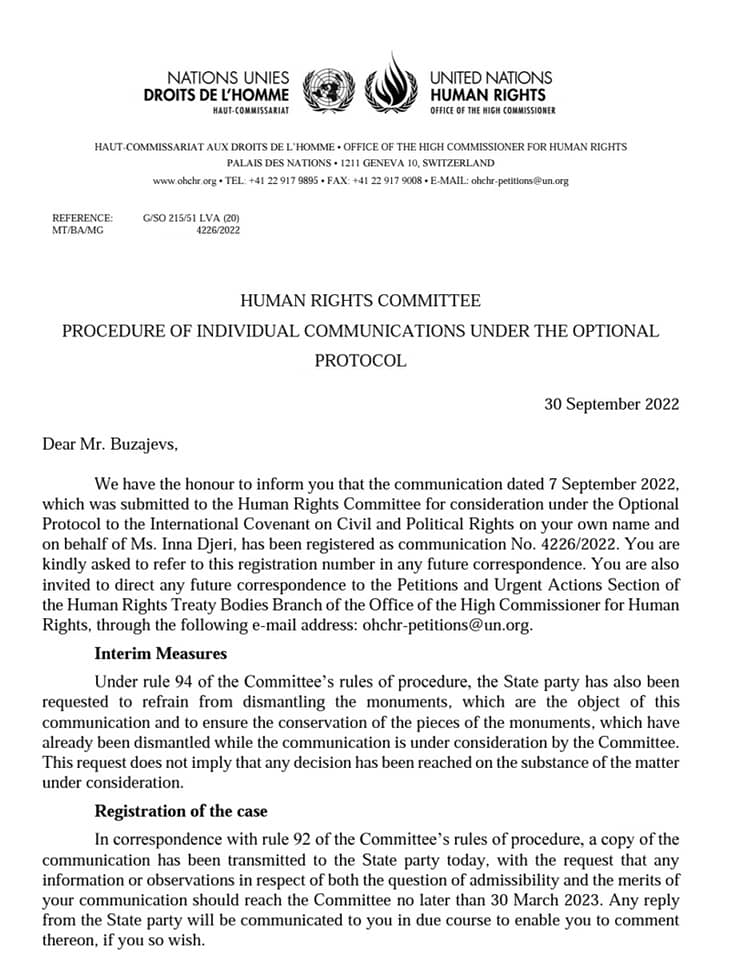 NATIONS UNIES
DROITS DE L'HOMME
HAUT-COMMISSARIAT

UNITED NATIONS
HUMAN RIGHTS
OFFICE OF THE HIGH COMMISSIONER

HAUT-COMMISSARIAT AUX DROITS DE L'HOMME • OFFICE OF THE HIGH COMMISSIONER FOR HUMAN RIGHTS
PALAIS DES NATIONS • 1211 GENEVA 10, SWITZERLAND
www.ohchr.org • TEL: +41 22 917 9895 • FAX: +41 22 917 9008 • E-MAIL: ohchr-petitions@un.org

REFERENCE: G/SO 215/51 LVA (20)
MT/BA/MG 4226/2022

HUMAN RIGHTS COMMITTEE
PROCEDURE OF INDIVIDUAL COMMUNICATIONS UNDER THE OPTIONAL PROTOCOL

30 September 2022

Dear Mr. Buzajevs,

We have the honour to inform you that the communication dated 7 September 2022, which was submitted to the Human Rights Committee for consideration under the Optional Protocol to the International Covenant on Civil and Political Rights on your own name and on behalf of Ms. Inna Djeri, has been registered as communication No. 4226/2022. You are kindly asked to refer to this registration number in any future correspondence. You are also invited to direct any future correspondence to the Petitions and Urgent Actions Section of the Human Rights Treaty Bodies Branch of the Office of the High Commissioner for Human Rights, through the following e-mail address: ohchr-petitions@un.org.

Interim Measures

Under rule 94 of the Committee's rules of procedure, the State party has also been requested to refrain from dismantling the monuments, which are the object of this communication and to ensure the conservation of the pieces of the monuments, which have already been dismantled while the communication is under consideration by the Committee. This request does not imply that any decision has been reached on the substance of the matter under consideration.

Registration of the case

In correspondence with rule 92 of the Committee's rules of procedure, a copy of the communication has been transmitted to the State party today, with the request that any information or observations in respect of both the question of admissibility and the merits of your communication should reach the Committee no later than 30 March 2023. Any reply from the State party will be communicated to you in due course to enable you to comment thereon, if you so wish.